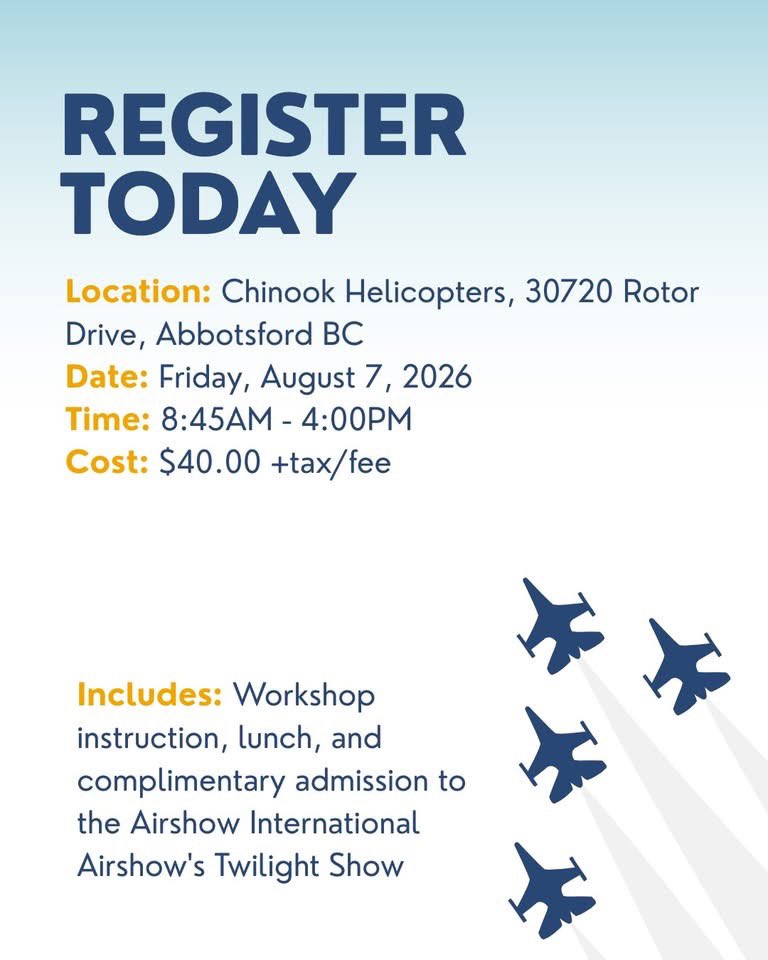 REGISTER TODAY

Location: Chinook Helicopters, 30720 Rotor Drive, Abbotsford BC
Date: Friday, August 7, 2026
Time: 8:45AM - 4:00PM
Cost: $40.00 +tax/fee

Includes: Workshop instruction, lunch, and complimentary admission to the Airshow International Airshow's Twilight Show